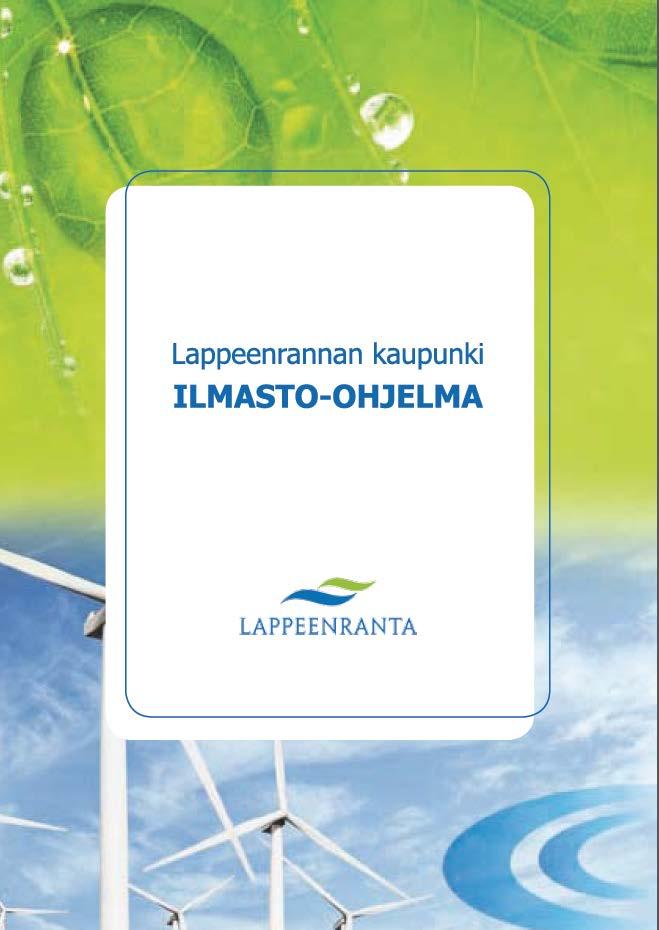 Lappeenrannan kaupunki
ILMASTO-OHJELMA

LAPPEENRANTA